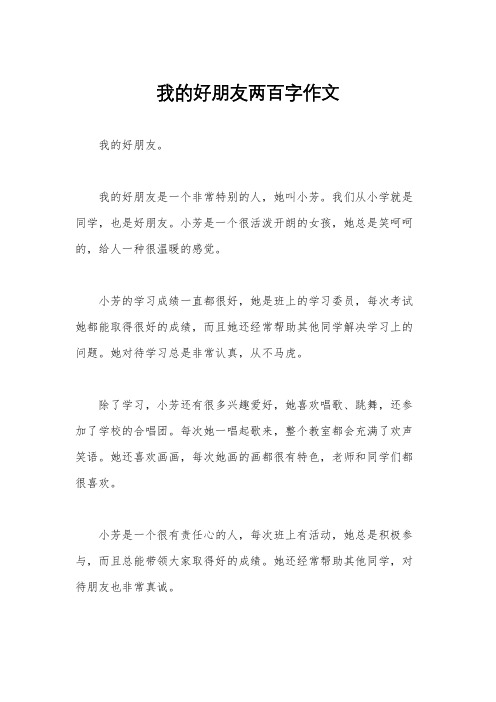 我的好朋友两百字作文

我的好朋友。

我的好朋友是一个非常特别的人，她叫小芳。我们从小学就是同学，也是好朋友。小芳是一个很活泼开朗的女孩，她总是笑呵呵的，给人一种很温暖的感觉。

小芳的学习成绩一直都很好，她是班上的学习委员，每次考试她都能取得很好的成绩，而且她还经常帮助其他同学解决学习上的问题。她对待学习总是非常认真，从不马虎。

除了学习，小芳还有很多兴趣爱好，她喜欢唱歌、跳舞，还参加了学校的合唱团。每次她一唱起歌来，整个教室都会充满了欢声笑语。她还喜欢画画，每次她画的画都很有特色，老师和同学们都很喜欢。

小芳是一个很有责任心的人，每次班上有活动，她总是积极参与，而且总能带领大家取得好的成绩。她还经常帮助其他同学，对待朋友也非常真诚。